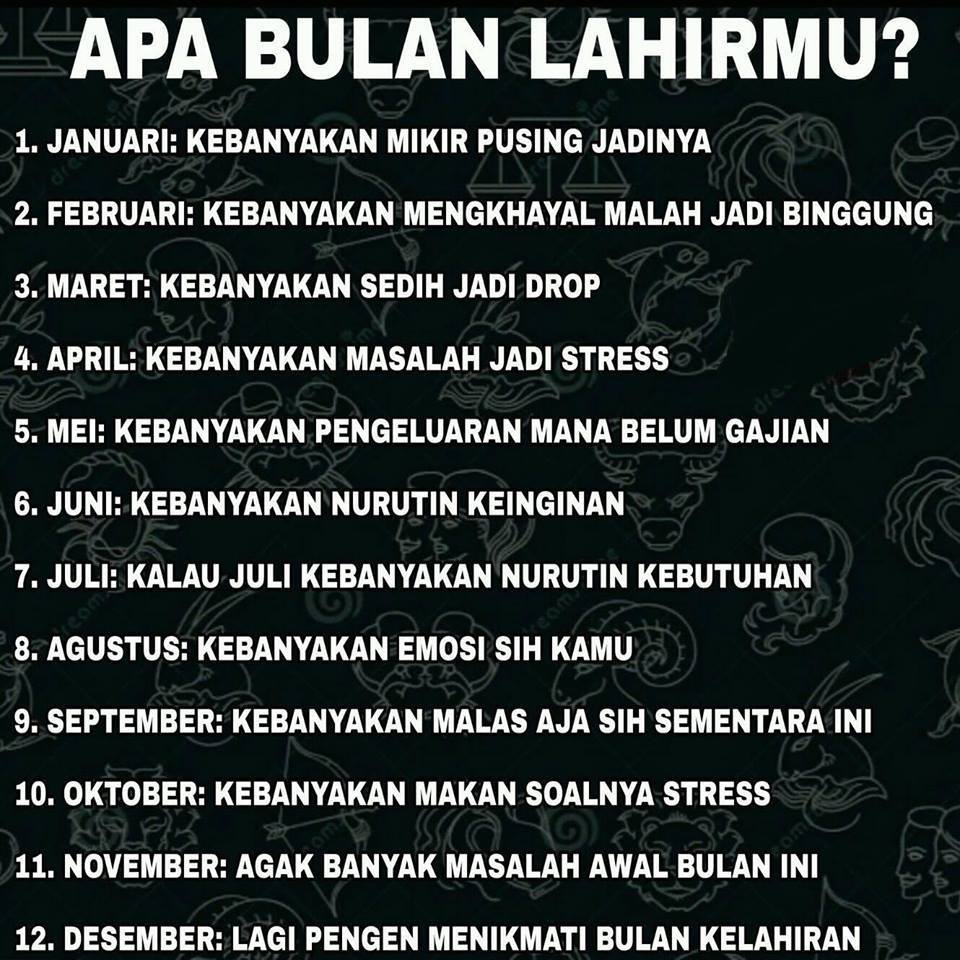 APA BULAN LAHIRMU?

1. JANUARI: KEBANYAKAN MIKIR PUSING JADINYA

2. FEBRUARI: KEBANYAKAN MENGKHAYAL MALAH JADI BINGGUNG

3. MARET: KEBANYAKAN SEDIH JADI DROP

4. APRIL: KEBANYAKAN MASALAH JADI STRESS

5. MEI: KEBANYAKAN PENGELUARAN MANA BELUM GAJIAN

6. JUNI: KEBANYAKAN NURUTIN KEINGINAN

7. JULI: KALAU JULI KEBANYAKAN NURUTIN KEBUTUHAN

8. AGUSTUS: KEBANYAKAN EMOSI SIH KAMU

9. SEPTEMBER: KEBANYAKAN MALAS AJA SIH SEMENTARA INI

10. OKTOBER: KEBANYAKAN MAKAN SOALNYA STRESS

11. NOVEMBER: AGAK BANYAK MASALAH AWAL BULAN INI

12. DESEMBER: LAGI PENGEN MENIKMATI BULAN KELAHIRAN